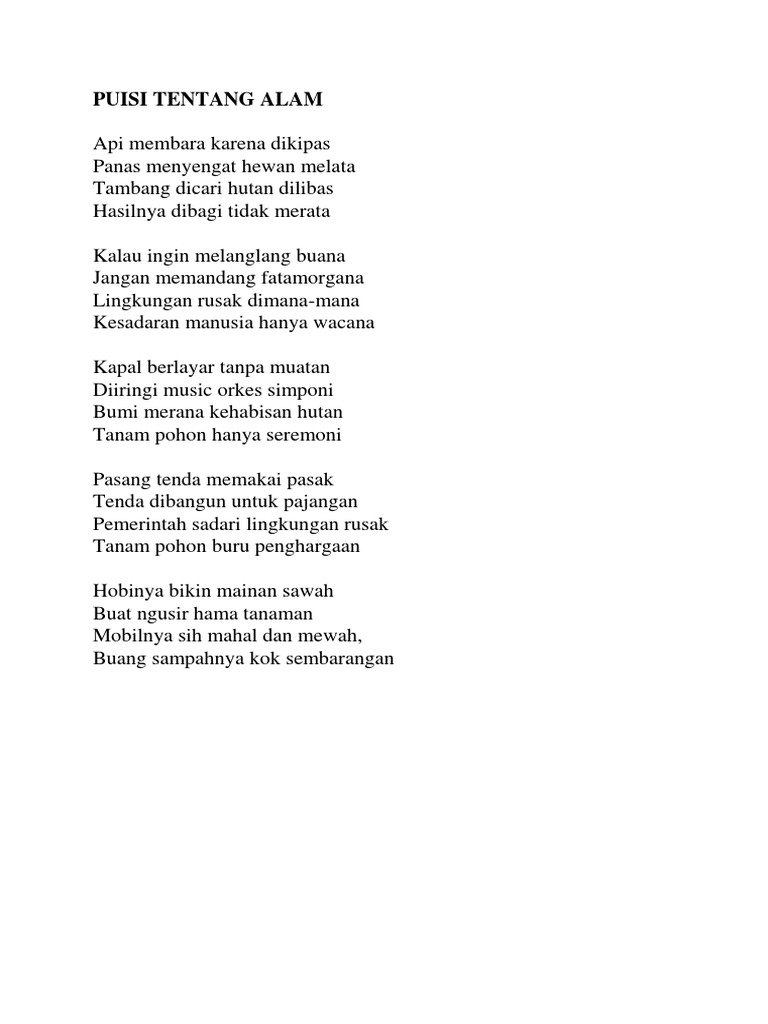 PUISI TENTANG ALAM

Api membara karena dikipas
Panas menyengat hewan melata
Tambang dicari hutan dilibas
Hasilnya dibagi tidak merata

Kalau ingin melanglang buana
Jangan memandang fatamorgana
Lingkungan rusak dimana-mana
Kesadaran manusia hanya wacana

Kapal berlayar tanpa muatan
Diiringi music orkes simponi
Bumi merana kehabisan hutan
Tanam pohon hanya seremoni

Pasang tenda memakai pasak
Tenda dibangun untuk pajangan
Pemerintah sadari lingkungan rusak
Tanam pohon buru penghargaan

Hobinya bikin mainan sawah
Buat ngusir hama tanaman
Mobilnya sih mahal dan mewah,
Buang sampahnya kok sembarangan